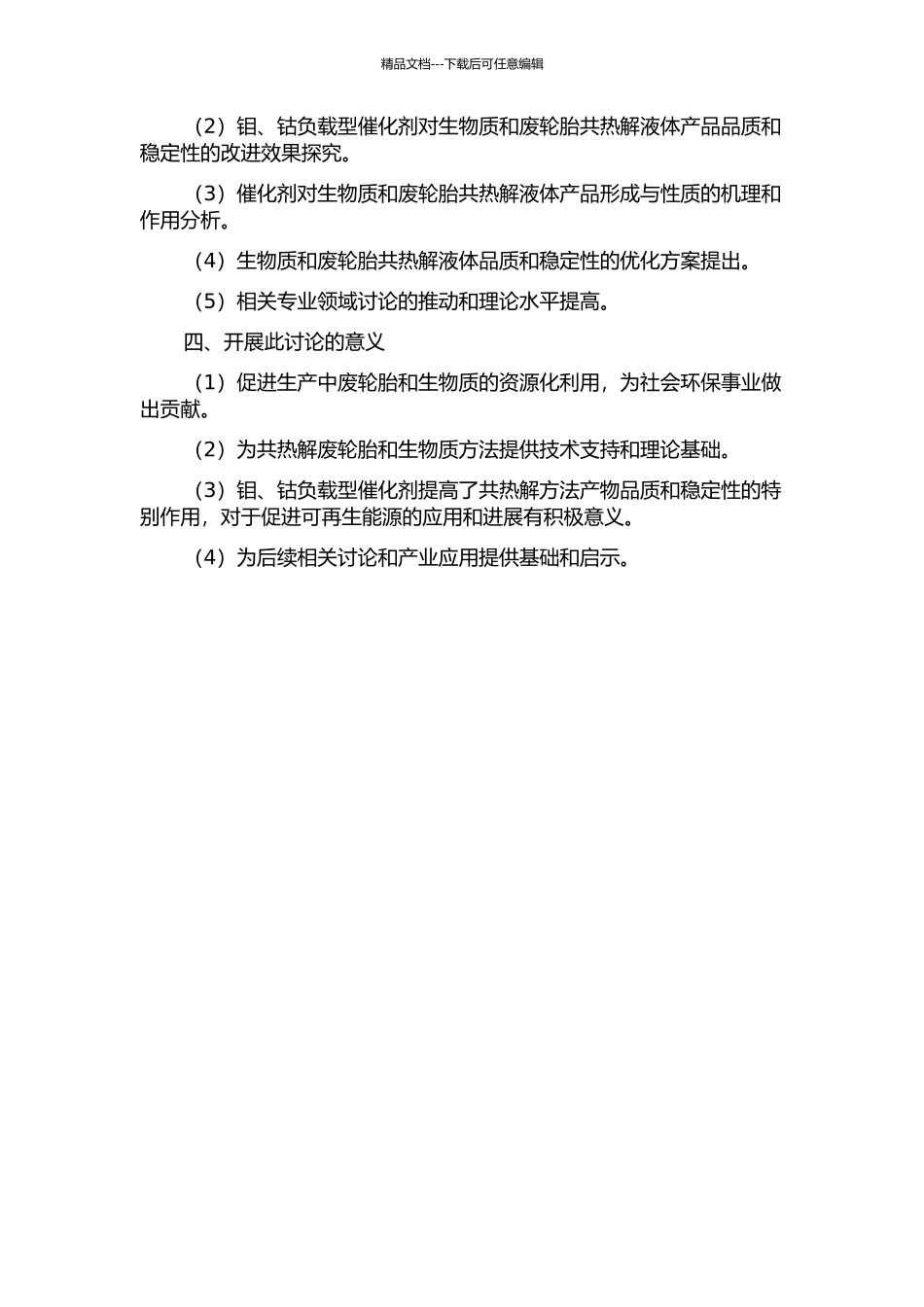 精品文档---下载后可任意编辑

（2）钼、钴负载型催化剂对生物质和废轮胎共热解液体产品品质和稳定性的改进效果探究。

（3）催化剂对生物质和废轮胎共热解液体产品形成与性质的机理和作用分析。

（4）生物质和废轮胎共热解液体品质和稳定性的优化方案提出。

（5）相关专业领域讨论的推动和理论水平提高。

四、开展此讨论的意义

（1）促进生产中废轮胎和生物质的资源化利用，为社会环保事业做出贡献。

（2）为共热解废轮胎和生物质方法提供技术支持和理论基础。

（3）钼、钴负载型催化剂提高了共热解方法产物品质和稳定性的特别作用，对于促进可再生能源的应用和进展有积极意义。

（4）为后续相关讨论和产业应用提供基础和启示。